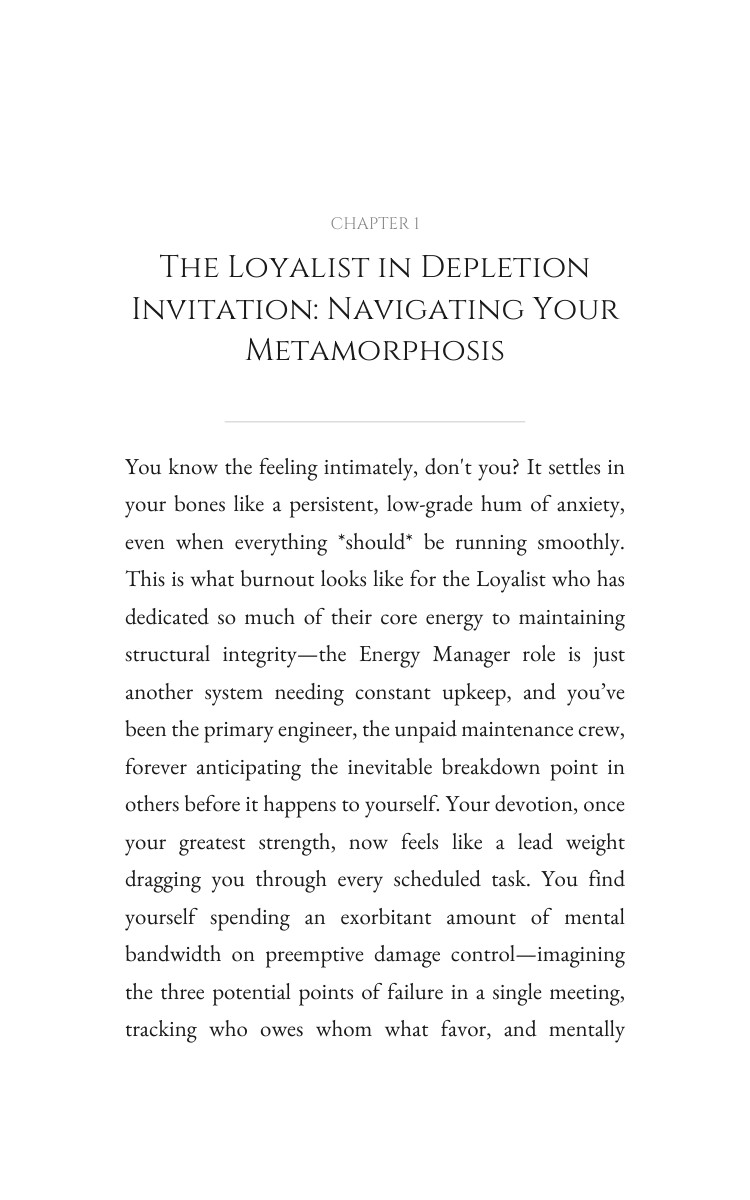 CHAPTER 1

The Loyalist in Depletion Invitation: Navigating Your Metamorphosis

You know the feeling intimately, don't you? It settles in your bones like a persistent, low-grade hum of anxiety, even when everything *should* be running smoothly. This is what burnout looks like for the Loyalist who has dedicated so much of their core energy to maintaining structural integrity—the Energy Manager role is just another system needing constant upkeep, and you've been the primary engineer, the unpaid maintenance crew, forever anticipating the inevitable breakdown point in others before it happens to yourself. Your devotion, once your greatest strength, now feels like a lead weight dragging you through every scheduled task. You find yourself spending an exorbitant amount of mental bandwidth on preemptive damage control—imagining the three potential points of failure in a single meeting, tracking who owes whom what favor, and mentally